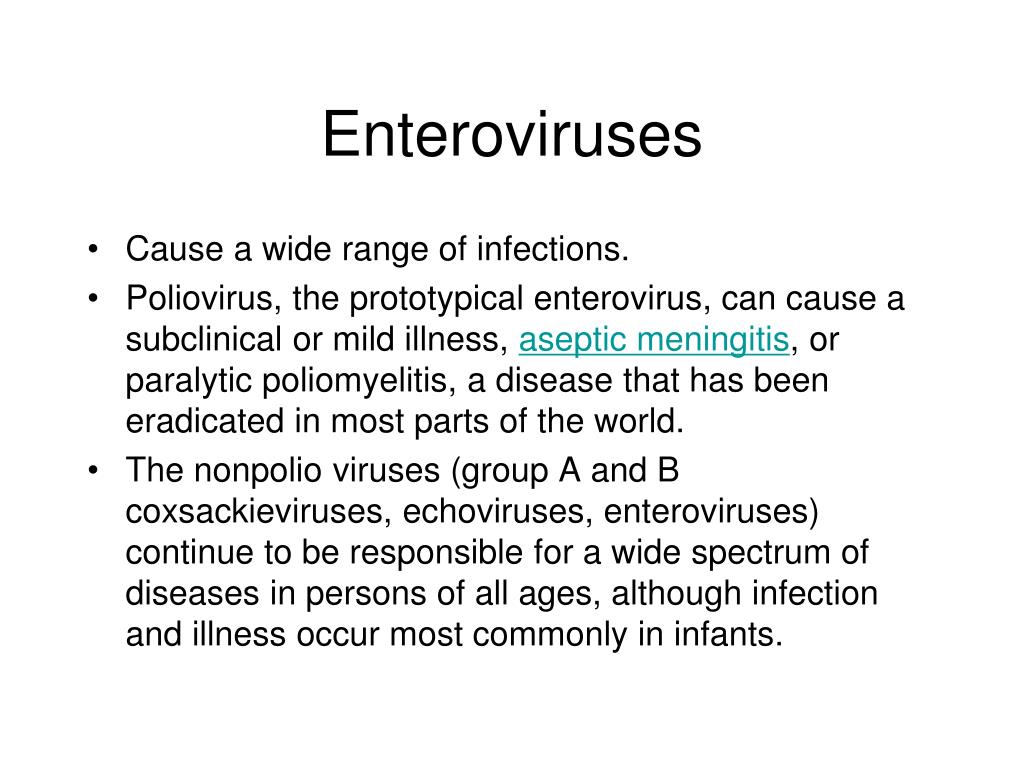 Enteroviruses

• Cause a wide range of infections.

• Poliovirus, the prototypical enterovirus, can cause a subclinical or mild illness, aseptic meningitis, or paralytic poliomyelitis, a disease that has been eradicated in most parts of the world.

• The nonpolio viruses (group A and B coxsackieviruses, echoviruses, enteroviruses) continue to be responsible for a wide spectrum of diseases in persons of all ages, although infection and illness occur most commonly in infants.